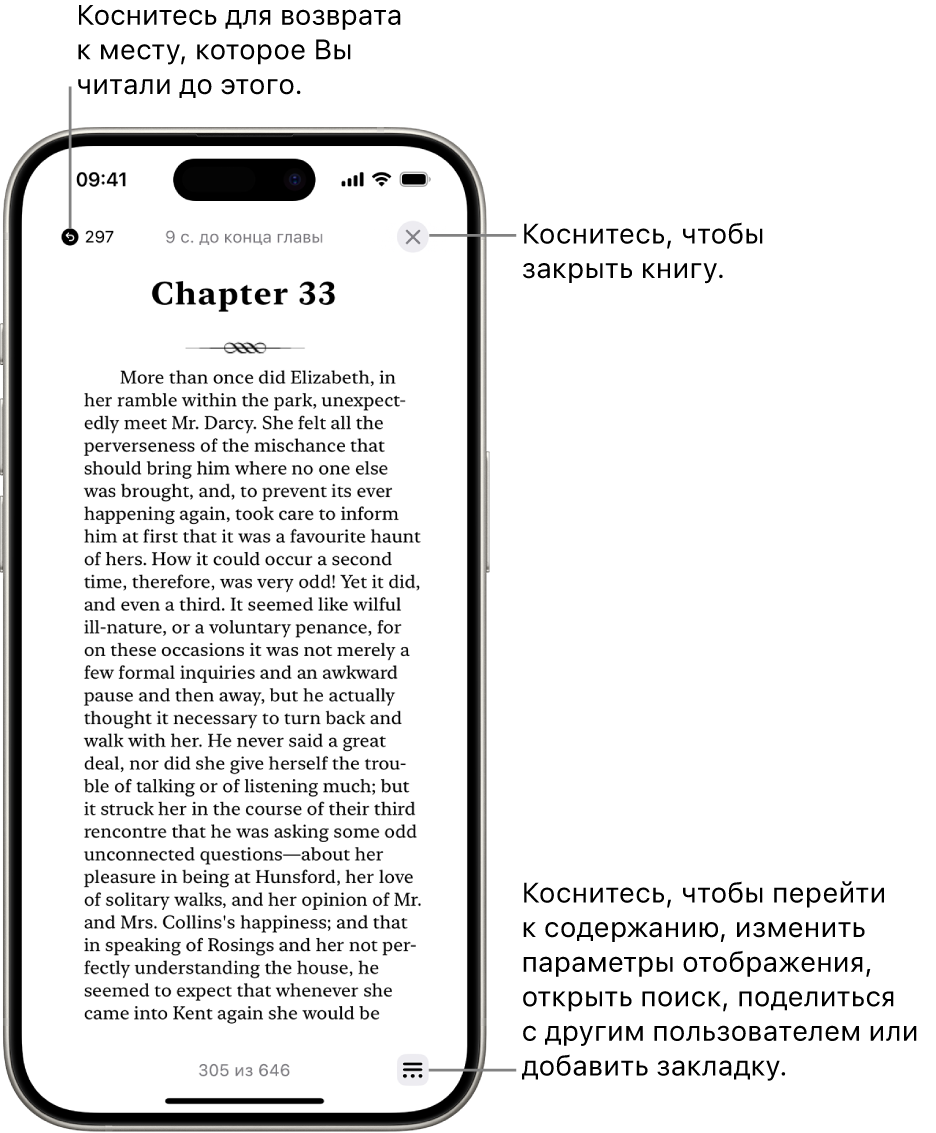 Коснитесь для возврата к месту, которое Вы читали до этого.

09:41

297

9 с. до конца главы

Коснитесь, чтобы закрыть книгу.

Chapter 33

More than once did Elizabeth, in her ramble within the park, unexpectedly meet Mr. Darcy. She felt all the perverseness of the mischance that should bring him where no one else was brought, and, to prevent its ever happening again, took care to inform him at first that it was a favourite haunt of hers. How it could occur a second time, therefore, was very odd! Yet it did, and even a third. It seemed like wilful ill-nature, or a voluntary penance, for on these occasions it was not merely a few formal inquiries and an awkward pause and then away, but he actually thought it necessary to turn back and walk with her. He never said a great deal, nor did she give herself the trouble of talking or of listening much; but it struck her in the course of their third rencontre that he was asking some odd unconnected questions—about her pleasure in being at Hunsford, her love of solitary walks, and her opinion of Mr. and Mrs. Collins's happiness; and that in speaking of Rosings and her not perfectly understanding the house, he seemed to expect that whenever she came into Kent again she would be

305 из 646

Коснитесь, чтобы перейти к содержанию, изменить параметры отображения, открыть поиск, поделиться с другим пользователем или добавить закладку.